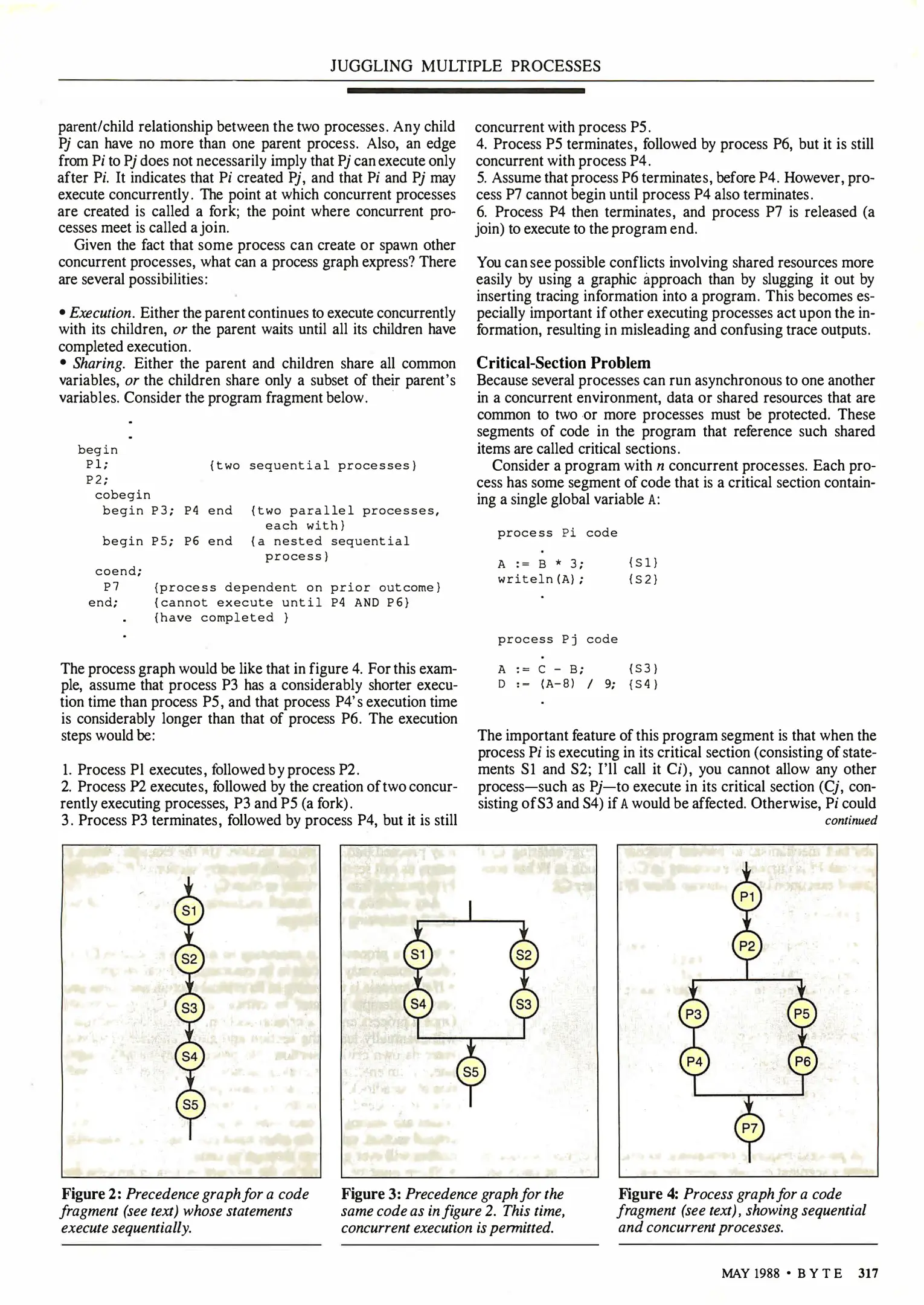 JUGGLING MULTIPLE PROCESSES

parent/child relationship between the two processes. Any child Pj can have no more than one parent process. Also, an edge from Pi to Pj does not necessarily imply that Pj can execute only after Pi. It indicates that Pi created Pj, and that Pi and Pj may execute concurrently. The point at which concurrent processes are created is called a fork; the point where concurrent processes meet is called a join.

Given the fact that some process can create or spawn other concurrent processes, what can a process graph express? There are several possibilities:

• Execution. Either the parent continues to execute concurrently with its children, or the parent waits until all its children have completed execution.
• Sharing. Either the parent and children share all common variables, or the children share only a subset of their parent's variables. Consider the program fragment below.

.
.
begin
P1; {two sequential processes}
P2;
cobegin
begin P3; P4 end {two parallel processes, each with}
begin P5; P6 end {a nested sequential process}
coend;
P7 {process dependent on prior outcome}
end; {cannot execute until P4 AND P6}
. {have completed }
.

The process graph would be like that in figure 4. For this example, assume that process P3 has a considerably shorter execution time than process P5, and that process P4's execution time is considerably longer than that of process P6. The execution steps would be:

1. Process P1 executes, followed by process P2.
2. Process P2 executes, followed by the creation of two concurrently executing processes, P3 and P5 (a fork).
3. Process P3 terminates, followed by process P4, but it is still concurrent with process P5.
4. Process P5 terminates, followed by process P6, but it is still concurrent with process P4.
5. Assume that process P6 terminates, before P4. However, process P7 cannot begin until process P4 also terminates.
6. Process P4 then terminates, and process P7 is released (a join) to execute to the program end.

You can see possible conflicts involving shared resources more easily by using a graphic approach than by slugging it out by inserting tracing information into a program. This becomes especially important if other executing processes act upon the information, resulting in misleading and confusing trace outputs.

Critical-Section Problem
Because several processes can run asynchronous to one another in a concurrent environment, data or shared resources that are common to two or more processes must be protected. These segments of code in the program that reference such shared items are called critical sections.

Consider a program with n concurrent processes. Each process has some segment of code that is a critical section containing a single global variable A:

process Pi code
.
A := B * 3; {S1}
writeln(A); {S2}
.

process Pj code
.
A := C - B; {S3}
D := (A-8) / 9; {S4}
.

The important feature of this program segment is that when the process Pi is executing in its critical section (consisting of statements S1 and S2; I'll call it Ci), you cannot allow any other process—such as Pj—to execute in its critical section (Cj, consisting of S3 and S4) if A would be affected. Otherwise, Pi could
continued

S1
S2
S3
S4
S5

Figure 2: Precedence graph for a code fragment (see text) whose statements execute sequentially.

S1
S2
S4
S3
S5

Figure 3: Precedence graph for the same code as in figure 2. This time, concurrent execution is permitted.

P1
P2
P3
P5
P4
P6
P7

Figure 4: Process graph for a code fragment (see text), showing sequential and concurrent processes.

MAY 1988 • BYTE 317